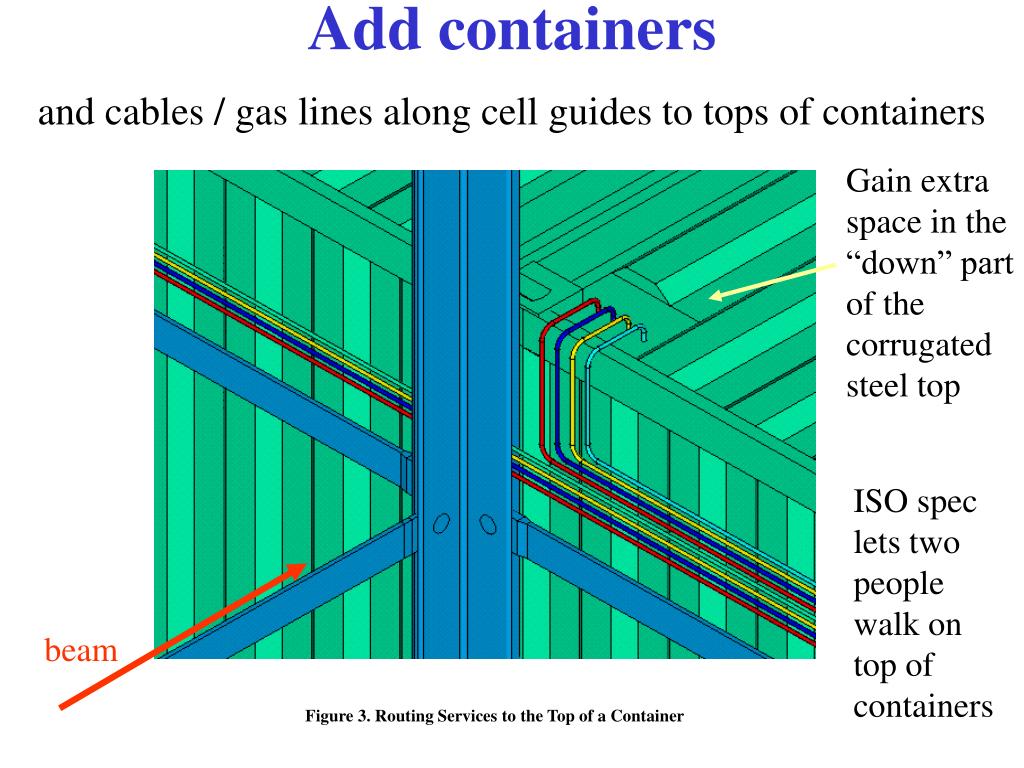 Add containers

and cables / gas lines along cell guides to tops of containers

Gain extra space in the “down” part of the corrugated steel top

ISO spec lets two people walk on top of containers

beam

Figure 3. Routing Services to the Top of a Container